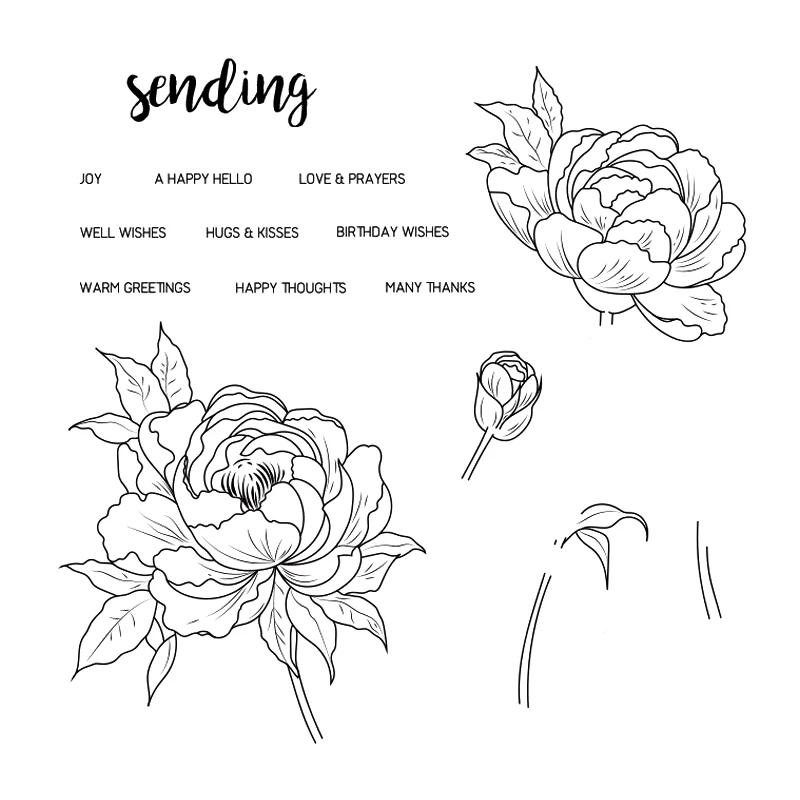 sending

JOY A HAPPY HELLO LOVE & PRAYERS

WELL WISHES HUGS & KISSES BIRTHDAY WISHES

WARM GREETINGS HAPPY THOUGHTS MANY THANKS